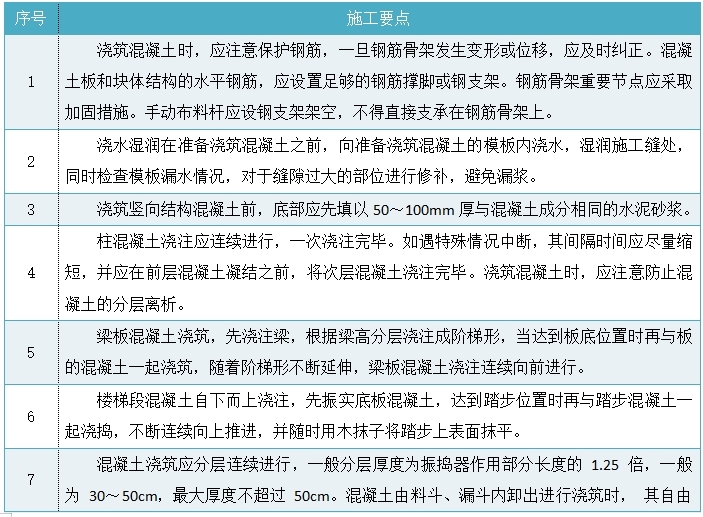 | 序号 | 施工要点 |
|---|---|
| 1 | 浇筑混凝土时，应注意保护钢筋，一旦钢筋骨架发生变形或位移，应及时纠正。混凝土板和块体结构的水平钢筋，应设置足够的钢筋撑脚或钢支架。钢筋骨架重要节点应采取加固措施。手动布料杆应设钢支架架空，不得直接支承在钢筋骨架上。 |
| 2 | 浇水湿润在准备浇筑混凝土之前，向准备浇筑混凝土的模板内浇水，湿润施工缝处，同时检查模板漏水情况，对于缝隙过大的部位进行修补，避免漏浆。 |
| 3 | 浇筑竖向结构混凝土前，底部应先填以 50～100mm 厚与混凝土成分相同的水泥砂浆。 |
| 4 | 柱混凝土浇注应连续进行，一次浇注完毕。如遇特殊情况中断，其间隔时间应尽量缩短，并应在前层混凝土凝结之前，将次层混凝土浇注完毕。浇筑混凝土时，应注意防止混凝土的分层离析。 |
| 5 | 梁板混凝土浇筑，先浇注梁，根据梁高分层浇注成阶梯形，当达到板底位置时再与板的混凝土一起浇筑，随着阶梯形不断延伸，梁板混凝土浇注连续向前进行。 |
| 6 | 楼梯段混凝土自下而上浇注，先振实底板混凝土，达到踏步位置时再与踏步混凝土一起浇捣，不断连续向上推进，并随时用木抹子将踏步上表面抹平。 |
| 7 | 混凝土浇筑应分层连续进行，一般分层厚度为振捣器作用部分长度的 1.25 倍，一般为 30～50cm，最大厚度不超过 50cm。混凝土由料斗、漏斗内卸出进行浇筑时， 其自由 |